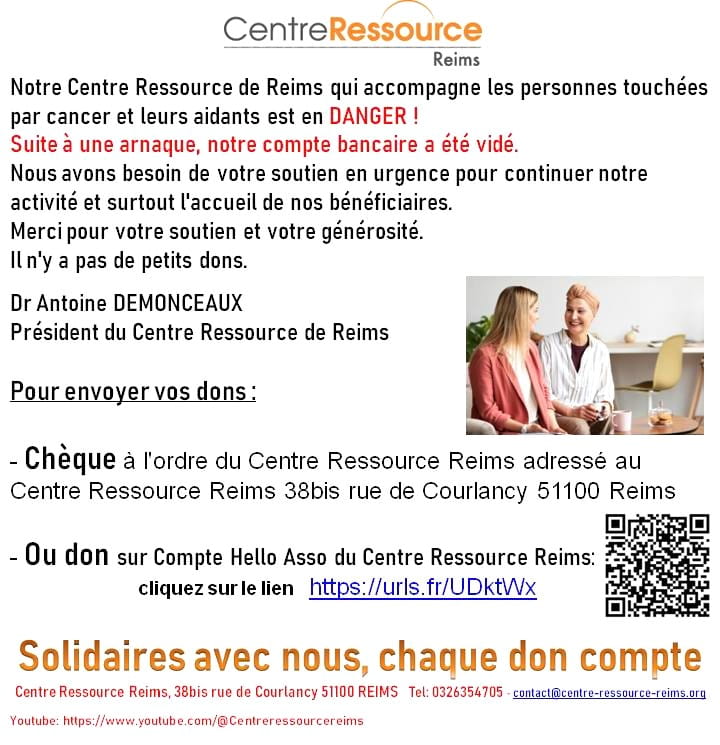 CentreRessource
Reims

Notre Centre Ressource de Reims qui accompagne les personnes touchées par cancer et leurs aidants est en DANGER !
Suite à une arnaque, notre compte bancaire a été vidé.
Nous avons besoin de votre soutien en urgence pour continuer notre activité et surtout l'accueil de nos bénéficiaires.
Merci pour votre soutien et votre générosité.
Il n'y a pas de petits dons.

Dr Antoine DEMONCEAUX
Président du Centre Ressource de Reims

Pour envoyer vos dons :

- Chèque à l'ordre du Centre Ressource Reims adressé au Centre Ressource Reims 38bis rue de Courlancy 51100 Reims

- Ou don sur Compte Hello Asso du Centre Ressource Reims:
cliquez sur le lien https://urls.fr/UDktWx

Solidaires avec nous, chaque don compte

Centre Ressource Reims, 38bis rue de Courlancy 51100 REIMS Tel: 0326354705 - contact@centre-ressource-reims.org

Youtube: https://www.youtube.com/@Centreressourcereims